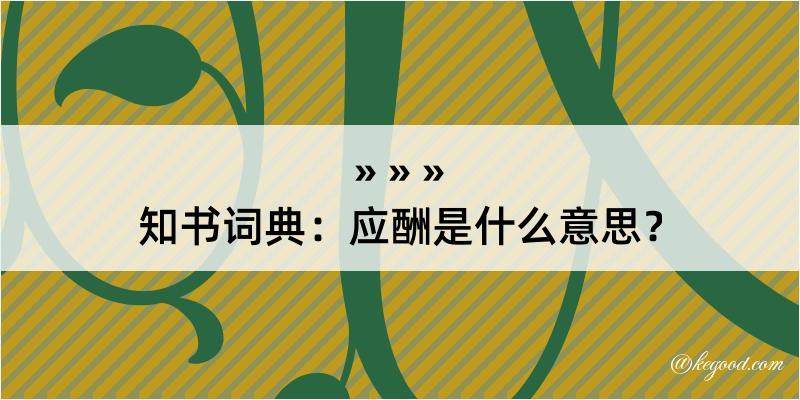 » » »

知书词典：应酬是什么意思？

@kegood.com